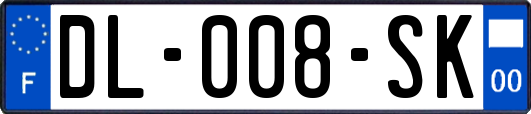 F
DL-008-SK
00